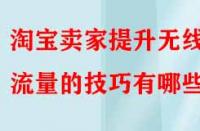 淘宝卖家提升无线
流量的技巧有哪些